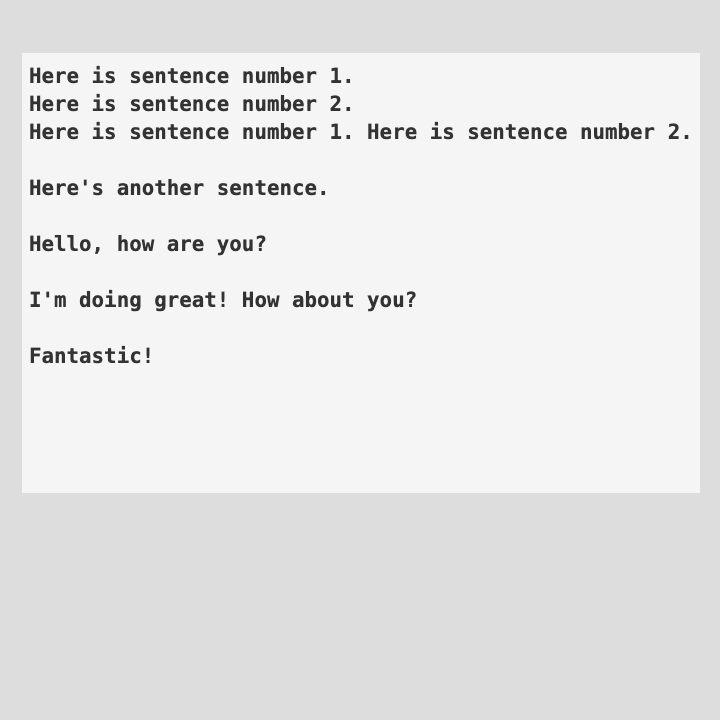 Here is sentence number 1.
Here is sentence number 2.
Here is sentence number 1. Here is sentence number 2.

Here's another sentence.

Hello, how are you?

I'm doing great! How about you?

Fantastic!